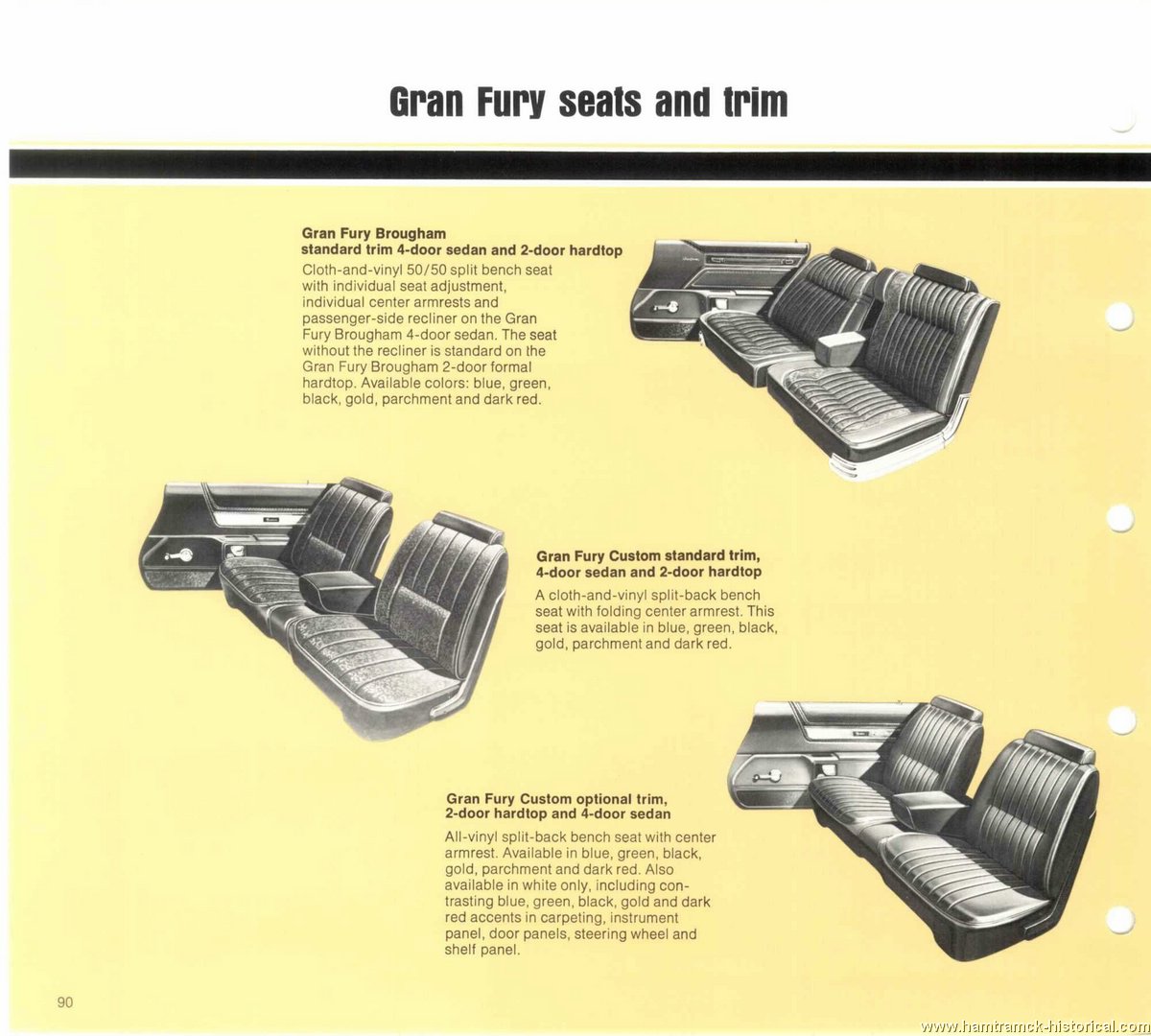 Gran Fury seats and trim

Gran Fury Brougham standard trim 4-door sedan and 2-door hardtop
Cloth-and-vinyl 50/50 split bench seat with individual seat adjustment, individual center armrests and passenger-side recliner on the Gran Fury Brougham 4-door sedan. The seat without the recliner is standard on the Gran Fury Brougham 2-door formal hardtop. Available colors: blue, green, black, gold, parchment and dark red.

Gran Fury Custom standard trim, 4-door sedan and 2-door hardtop
A cloth-and-vinyl split-back bench seat with folding center armrest. This seat is available in blue, green, black, gold, parchment and dark red.

Gran Fury Custom optional trim, 2-door hardtop and 4-door sedan
All-vinyl split-back bench seat with center armrest. Available in blue, green, black, gold, parchment and dark red. Also available in white only, including contrasting blue, green, black, gold and dark red accents in carpeting, instrument panel, door panels, steering wheel and shelf panel.

90

www.hamtramck-historical.com